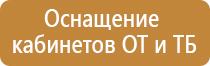 Оснащение кабинетов ОТ и ТБ